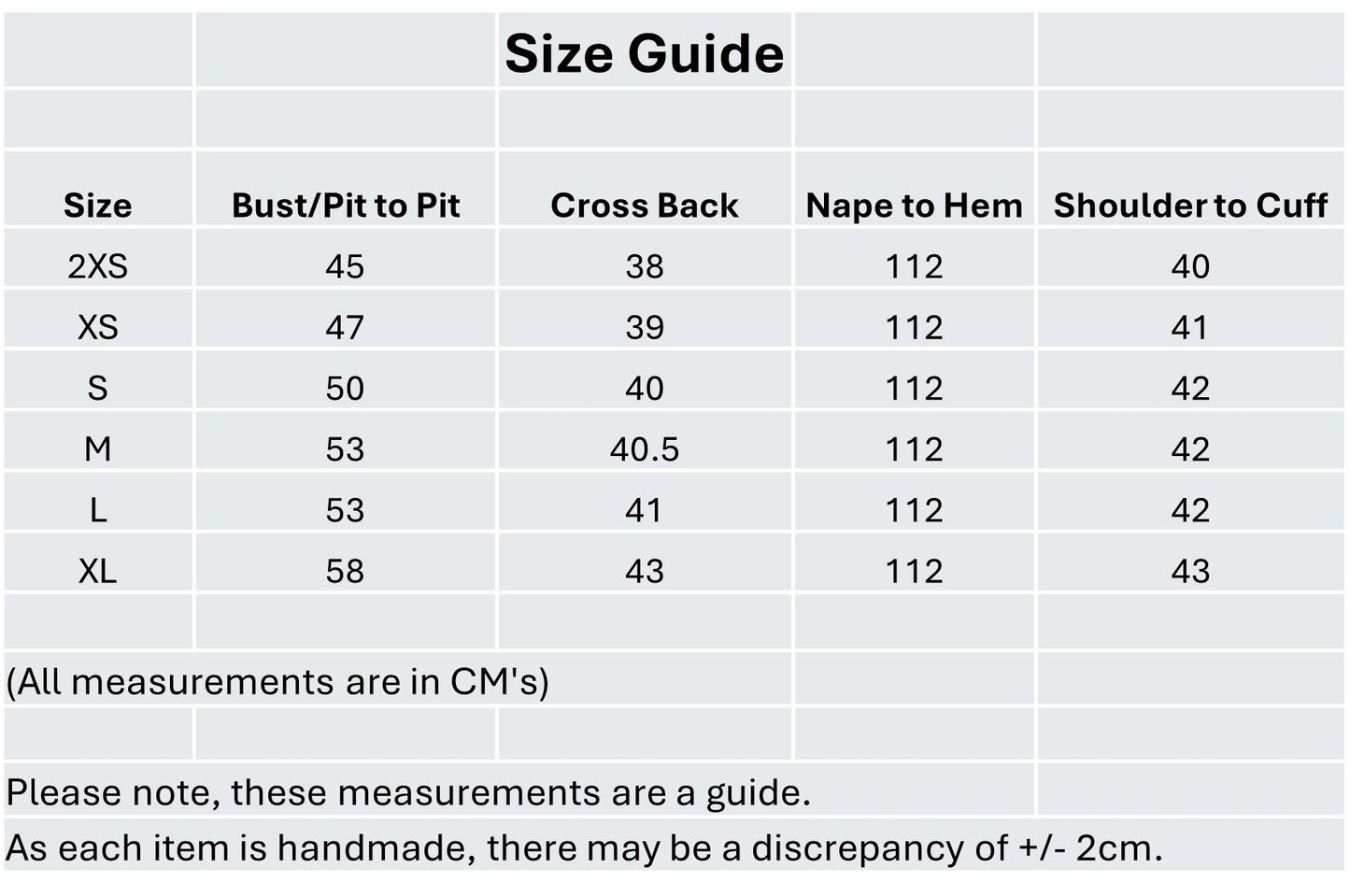 Size Guide

| Size | Bust/Pit to Pit | Cross Back | Nape to Hem | Shoulder to Cuff |
|---|---|---|---|---|
| 2XS | 45 | 38 | 112 | 40 |
| XS | 47 | 39 | 112 | 41 |
| S | 50 | 40 | 112 | 42 |
| M | 53 | 40.5 | 112 | 42 |
| L | 53 | 41 | 112 | 42 |
| XL | 58 | 43 | 112 | 43 |

(All measurements are in CM's)

Please note, these measurements are a guide.
As each item is handmade, there may be a discrepancy of +/- 2cm.